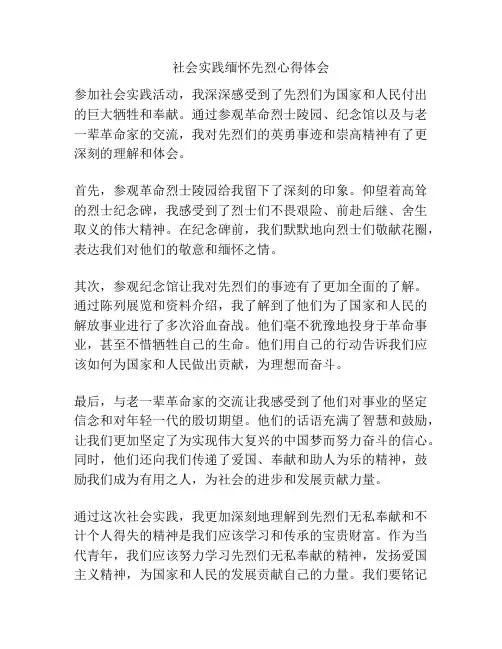 社会实践缅怀先烈心得体会

参加社会实践活动，我深深感受到了先烈们为国家和人民付出的巨大牺牲和奉献。通过参观革命烈士陵园、纪念馆以及与老一辈革命家的交流，我对先烈们的英勇事迹和崇高精神有了更深刻的理解和体会。

首先，参观革命烈士陵园给我留下了深刻的印象。仰望着高耸的烈士纪念碑，我感受到了烈士们不畏艰险、前赴后继、舍生取义的伟大精神。在纪念碑前，我们默默地向烈士们敬献花圈，表达我们对他们的敬意和缅怀之情。

其次，参观纪念馆让我对先烈们的事迹有了更加全面的了解。通过陈列展览和资料介绍，我了解到了他们为了国家和人民的解放事业进行了多次浴血奋战。他们毫不犹豫地投身于革命事业，甚至不惜牺牲自己的生命。他们用自己的行动告诉我们应该如何为国家和人民做出贡献，为理想而奋斗。

最后，与老一辈革命家的交流让我感受到了他们对事业的坚定信念和对年轻一代的殷切期望。他们的话语充满了智慧和鼓励，让我们更加坚定了为实现伟大复兴的中国梦而努力奋斗的信心。同时，他们还向我们传递了爱国、奉献和助人为乐的精神，鼓励我们成为有用之人，为社会的进步和发展贡献力量。

通过这次社会实践，我更加深刻地理解到先烈们无私奉献和不计个人得失的精神是我们应该学习和传承的宝贵财富。作为当代青年，我们应该努力学习先烈们无私奉献的精神，发扬爱国主义精神，为国家和人民的发展贡献自己的力量。我们要铭记